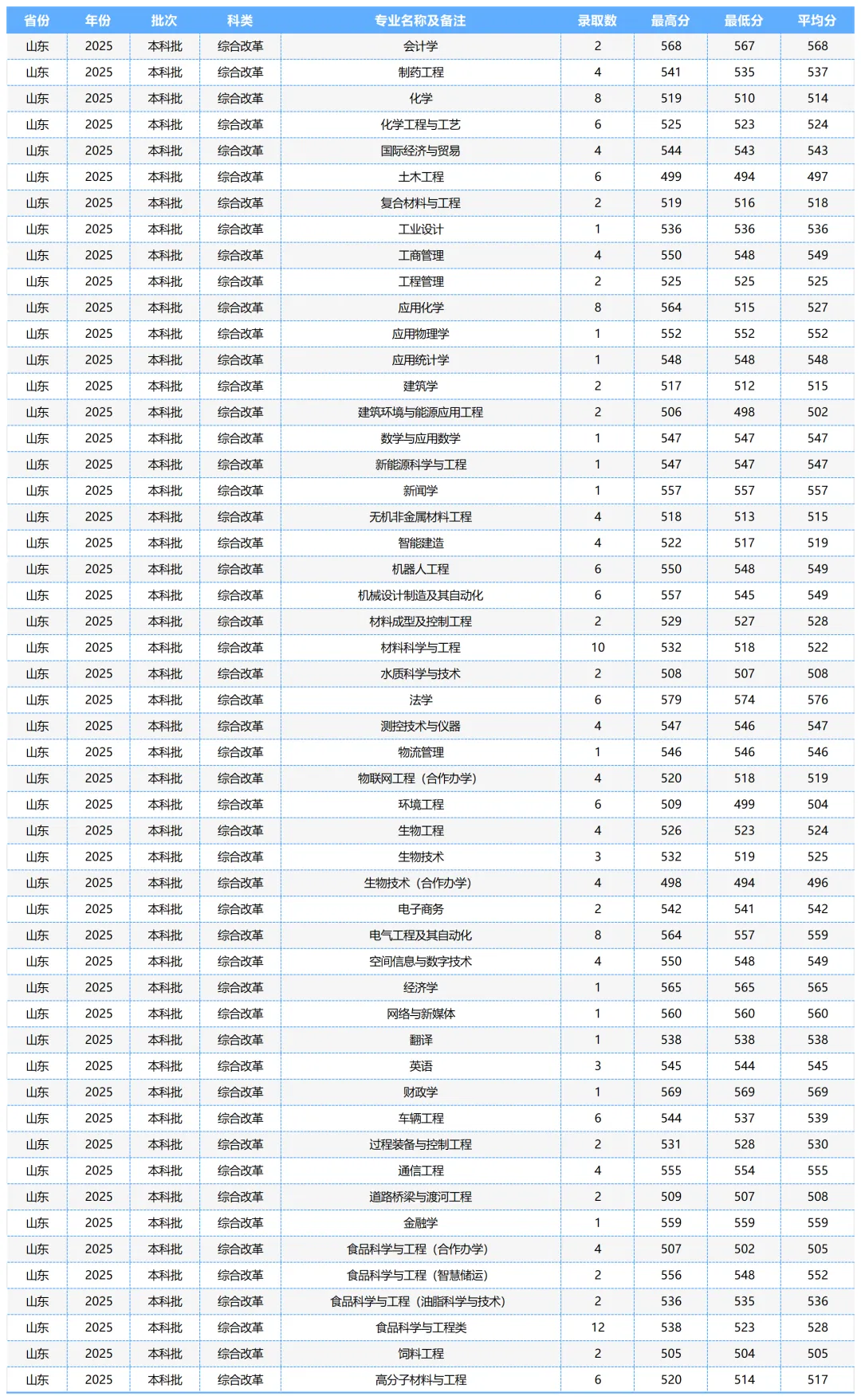 | 省份 | 年份 | 批次 | 科类 | 专业名称及备注 | 录取数 | 最高分 | 最低分 | 平均分 |
|---|---|---|---|---|---|---|---|---|
| 山东 | 2025 | 本科批 | 综合改革 | 会计学 | 2 | 568 | 567 | 568 |
| 山东 | 2025 | 本科批 | 综合改革 | 制药工程 | 4 | 541 | 535 | 537 |
| 山东 | 2025 | 本科批 | 综合改革 | 化学 | 8 | 519 | 510 | 514 |
| 山东 | 2025 | 本科批 | 综合改革 | 化学工程与工艺 | 6 | 525 | 523 | 524 |
| 山东 | 2025 | 本科批 | 综合改革 | 国际经济与贸易 | 4 | 544 | 543 | 543 |
| 山东 | 2025 | 本科批 | 综合改革 | 土木工程 | 6 | 499 | 494 | 497 |
| 山东 | 2025 | 本科批 | 综合改革 | 复合材料与工程 | 2 | 519 | 516 | 518 |
| 山东 | 2025 | 本科批 | 综合改革 | 工业设计 | 1 | 536 | 536 | 536 |
| 山东 | 2025 | 本科批 | 综合改革 | 工商管理 | 4 | 550 | 548 | 549 |
| 山东 | 2025 | 本科批 | 综合改革 | 工程管理 | 2 | 525 | 525 | 525 |
| 山东 | 2025 | 本科批 | 综合改革 | 应用化学 | 8 | 564 | 515 | 527 |
| 山东 | 2025 | 本科批 | 综合改革 | 应用物理学 | 1 | 552 | 552 | 552 |
| 山东 | 2025 | 本科批 | 综合改革 | 应用统计学 | 1 | 548 | 548 | 548 |
| 山东 | 2025 | 本科批 | 综合改革 | 建筑学 | 2 | 517 | 512 | 515 |
| 山东 | 2025 | 本科批 | 综合改革 | 建筑环境与能源应用工程 | 2 | 506 | 498 | 502 |
| 山东 | 2025 | 本科批 | 综合改革 | 数学与应用数学 | 1 | 547 | 547 | 547 |
| 山东 | 2025 | 本科批 | 综合改革 | 新能源科学与工程 | 1 | 547 | 547 | 547 |
| 山东 | 2025 | 本科批 | 综合改革 | 新闻学 | 1 | 557 | 557 | 557 |
| 山东 | 2025 | 本科批 | 综合改革 | 无机非金属材料工程 | 4 | 518 | 513 | 515 |
| 山东 | 2025 | 本科批 | 综合改革 | 智能建造 | 4 | 522 | 517 | 519 |
| 山东 | 2025 | 本科批 | 综合改革 | 机器人工程 | 6 | 550 | 548 | 549 |
| 山东 | 2025 | 本科批 | 综合改革 | 机械设计制造及其自动化 | 6 | 557 | 545 | 549 |
| 山东 | 2025 | 本科批 | 综合改革 | 材料成型及控制工程 | 2 | 529 | 527 | 528 |
| 山东 | 2025 | 本科批 | 综合改革 | 材料科学与工程 | 10 | 532 | 518 | 522 |
| 山东 | 2025 | 本科批 | 综合改革 | 水质科学与技术 | 2 | 508 | 507 | 508 |
| 山东 | 2025 | 本科批 | 综合改革 | 法学 | 6 | 579 | 574 | 576 |
| 山东 | 2025 | 本科批 | 综合改革 | 测控技术与仪器 | 4 | 547 | 546 | 547 |
| 山东 | 2025 | 本科批 | 综合改革 | 物流管理 | 1 | 546 | 546 | 546 |
| 山东 | 2025 | 本科批 | 综合改革 | 物联网工程（合作办学） | 4 | 520 | 518 | 519 |
| 山东 | 2025 | 本科批 | 综合改革 | 环境工程 | 6 | 509 | 499 | 504 |
| 山东 | 2025 | 本科批 | 综合改革 | 生物工程 | 4 | 526 | 523 | 524 |
| 山东 | 2025 | 本科批 | 综合改革 | 生物技术 | 3 | 532 | 519 | 525 |
| 山东 | 2025 | 本科批 | 综合改革 | 生物技术（合作办学） | 4 | 498 | 494 | 496 |
| 山东 | 2025 | 本科批 | 综合改革 | 电子商务 | 2 | 542 | 541 | 542 |
| 山东 | 2025 | 本科批 | 综合改革 | 电气工程及其自动化 | 8 | 564 | 557 | 559 |
| 山东 | 2025 | 本科批 | 综合改革 | 空间信息与数字技术 | 4 | 550 | 548 | 549 |
| 山东 | 2025 | 本科批 | 综合改革 | 经济学 | 1 | 565 | 565 | 565 |
| 山东 | 2025 | 本科批 | 综合改革 | 网络与新媒体 | 1 | 560 | 560 | 560 |
| 山东 | 2025 | 本科批 | 综合改革 | 翻译 | 1 | 538 | 538 | 538 |
| 山东 | 2025 | 本科批 | 综合改革 | 英语 | 3 | 545 | 544 | 545 |
| 山东 | 2025 | 本科批 | 综合改革 | 财政学 | 1 | 569 | 569 | 569 |
| 山东 | 2025 | 本科批 | 综合改革 | 车辆工程 | 6 | 544 | 537 | 539 |
| 山东 | 2025 | 本科批 | 综合改革 | 过程装备与控制工程 | 2 | 531 | 528 | 530 |
| 山东 | 2025 | 本科批 | 综合改革 | 通信工程 | 4 | 555 | 554 | 555 |
| 山东 | 2025 | 本科批 | 综合改革 | 道路桥梁与渡河工程 | 2 | 509 | 507 | 508 |
| 山东 | 2025 | 本科批 | 综合改革 | 金融学 | 1 | 559 | 559 | 559 |
| 山东 | 2025 | 本科批 | 综合改革 | 食品科学与工程（合作办学） | 4 | 507 | 502 | 505 |
| 山东 | 2025 | 本科批 | 综合改革 | 食品科学与工程（智慧储运） | 2 | 556 | 548 | 552 |
| 山东 | 2025 | 本科批 | 综合改革 | 食品科学与工程（油脂科学与技术） | 2 | 536 | 535 | 536 |
| 山东 | 2025 | 本科批 | 综合改革 | 食品科学与工程类 | 12 | 538 | 523 | 528 |
| 山东 | 2025 | 本科批 | 综合改革 | 饲料工程 | 2 | 505 | 504 | 505 |
| 山东 | 2025 | 本科批 | 综合改革 | 高分子材料与工程 | 6 | 520 | 514 | 517 |